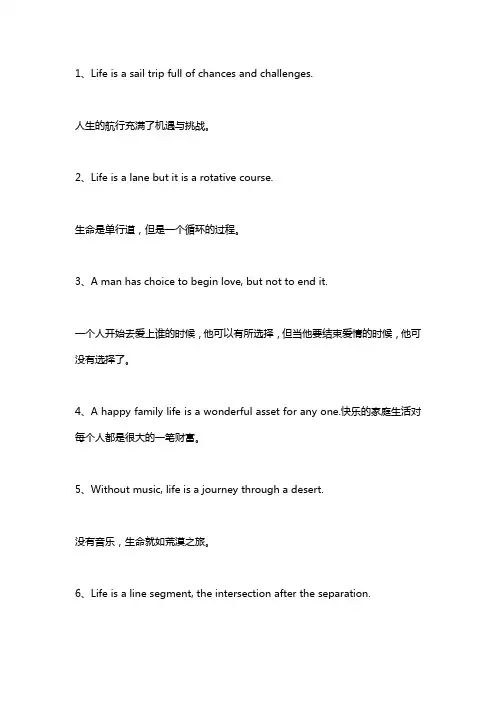 1、Life is a sail trip full of chances and challenges.

人生的航行充满了机遇与挑战。

2、Life is a lane but it is a rotative course.

生命是单行道，但是一个循环的过程。

3、A man has choice to begin love, but not to end it.

一个人开始去爱上谁的时候，他可以有所选择，但当他要结束爱情的时候，他可没有选择了。

4、A happy family life is a wonderful asset for any one.快乐的家庭生活对每个人都是很大的一笔财富。

5、Without music, life is a journey through a desert.

没有音乐，生命就如荒漠之旅。

6、Life is a line segment, the intersection after the separation.